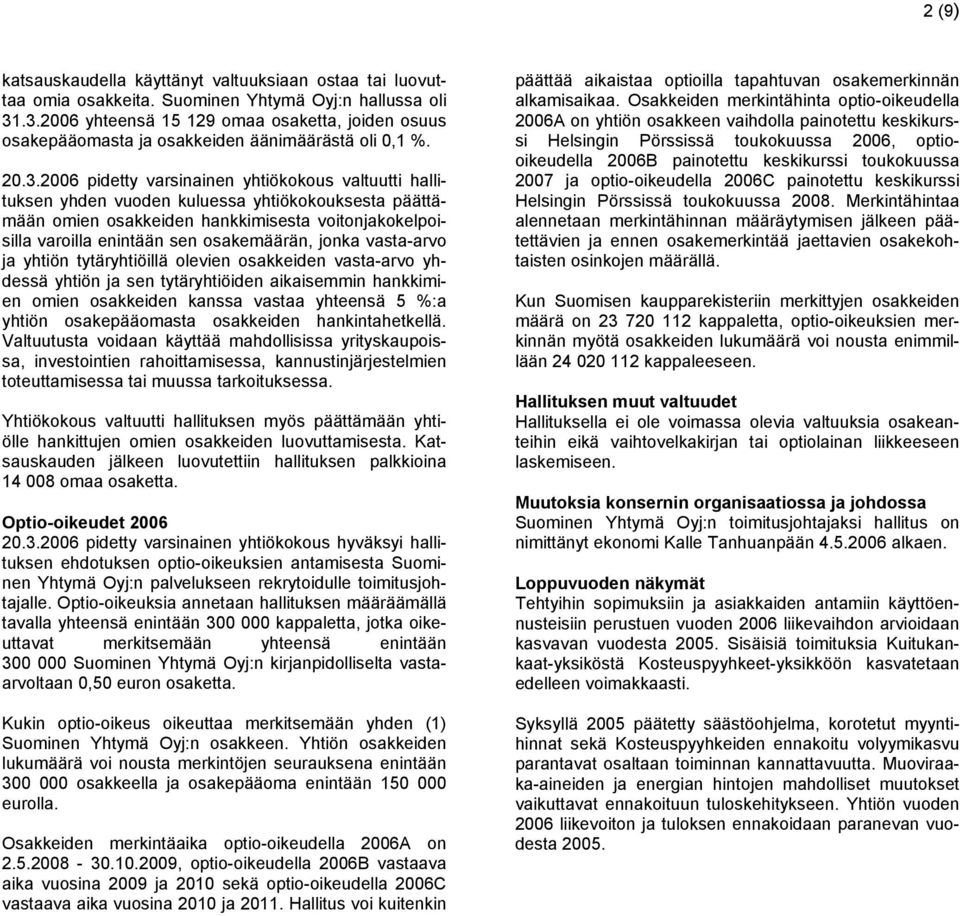 2 (9)

katsauskaudella käyttänyt valtuuksiaan ostaa tai luovuttaa omia osakkeita. Suominen Yhtymä Oyj:n hallussa oli 31.3.2006 yhteensä 15 129 omaa osaketta, joiden osuus osakepääomasta ja osakkeiden äänimäärästä oli 0,1 %.

20.3.2006 pidetty varsinainen yhtiökokous valtuutti hallituksen yhden vuoden kuluessa yhtiökokouksesta päättämään omien osakkeiden hankkimisesta voitonjakokelpoisilla varoilla enintään sen osakemäärän, jonka vasta-arvo ja yhtiön tytäryhtiöillä olevien osakkeiden vasta-arvo yhdessä yhtiön ja sen tytäryhtiöiden aikaisemmin hankkimien omien osakkeiden kanssa vastaa yhteensä 5 %:a yhtiön osakepääomasta osakkeiden hankintahetkellä. Valtuutusta voidaan käyttää mahdollisissa yrityskaupoissa, investointien rahoittamisessa, kannustinjärjestelmien toteuttamisessa tai muussa tarkoituksessa.

Yhtiökokous valtuutti hallituksen myös päättämään yhtiölle hankittujen omien osakkeiden luovuttamisesta. Katsauskauden jälkeen luovutettiin hallituksen palkkioina 14 008 omaa osaketta.

Optio-oikeudet 2006
20.3.2006 pidetty varsinainen yhtiökokous hyväksyi hallituksen ehdotuksen optio-oikeuksien antamisesta Suominen Yhtymä Oyj:n palvelukseen rekrytoidulle toimitusjohtajalle. Optio-oikeuksia annetaan hallituksen määräämällä tavalla yhteensä enintään 300 000 kappaletta, jotka oikeuttavat merkitsemään yhteensä enintään 300 000 Suominen Yhtymä Oyj:n kirjanpidolliselta vasta-arvoltaan 0,50 euron osaketta.

Kukin optio-oikeus oikeuttaa merkitsemään yhden (1) Suominen Yhtymä Oyj:n osakkeen. Yhtiön osakkeiden lukumäärä voi nousta merkintöjen seurauksena enintään 300 000 osakkeella ja osakepääoma enintään 150 000 eurolla.

Osakkeiden merkintäaika optio-oikeudella 2006A on 2.5.2008 - 30.10.2009, optio-oikeudella 2006B vastaava aika vuosina 2009 ja 2010 sekä optio-oikeudella 2006C vastaava aika vuosina 2010 ja 2011. Hallitus voi kuitenkin päättää aikaistaa optioilla tapahtuvan osakemerkinnän alkamisaikaa. Osakkeiden merkintähinta optio-oikeudella 2006A on yhtiön osakkeen vaihdolla painotettu keskikurssi Helsingin Pörssissä toukokuussa 2006, optio-oikeudella 2006B painotettu keskikurssi toukokuussa 2007 ja optio-oikeudella 2006C painotettu keskikurssi Helsingin Pörssissä toukokuussa 2008. Merkintähintaa alennetaan merkintähinnan määräytymisen jälkeen päätettävien ja ennen osakemerkintää jaettavien osakekohtaisten osinkojen määrällä.

Kun Suomisen kaupparekisteriin merkittyjen osakkeiden määrä on 23 720 112 kappaletta, optio-oikeuksien merkinnän myötä osakkeiden lukumäärä voi nousta enimmillään 24 020 112 kappaleeseen.

Hallituksen muut valtuudet
Hallituksella ei ole voimassa olevia valtuuksia osakeanteihin eikä vaihtovelkakirjan tai optiolainan liikkeeseen laskemiseen.

Muutoksia konsernin organisaatiossa ja johdossa
Suominen Yhtymä Oyj:n toimitusjohtajaksi hallitus on nimittänyt ekonomi Kalle Tanhuanpään 4.5.2006 alkaen.

Loppuvuoden näkymät
Tehtyihin sopimuksiin ja asiakkaiden antamiin käyttöennusteisiin perustuen vuoden 2006 liikevaihdon arvioidaan kasvavan vuodesta 2005. Sisäisiä toimituksia Kuitukankaat-yksiköstä Kosteuspyyhkeet-yksikköön kasvatetaan edelleen voimakkaasti.

Syksyllä 2005 päätetty säästöohjelma, korotetut myyntihinnat sekä Kosteuspyyhkeiden ennakoitu volyymikasvu parantavat osaltaan toiminnan kannattavuutta. Muoviraaka-aineiden ja energian hintojen mahdolliset muutokset vaikuttavat ennakoituun tuloskehitykseen. Yhtiön vuoden 2006 liikevoiton ja tuloksen ennakoidaan paranevan vuodesta 2005.